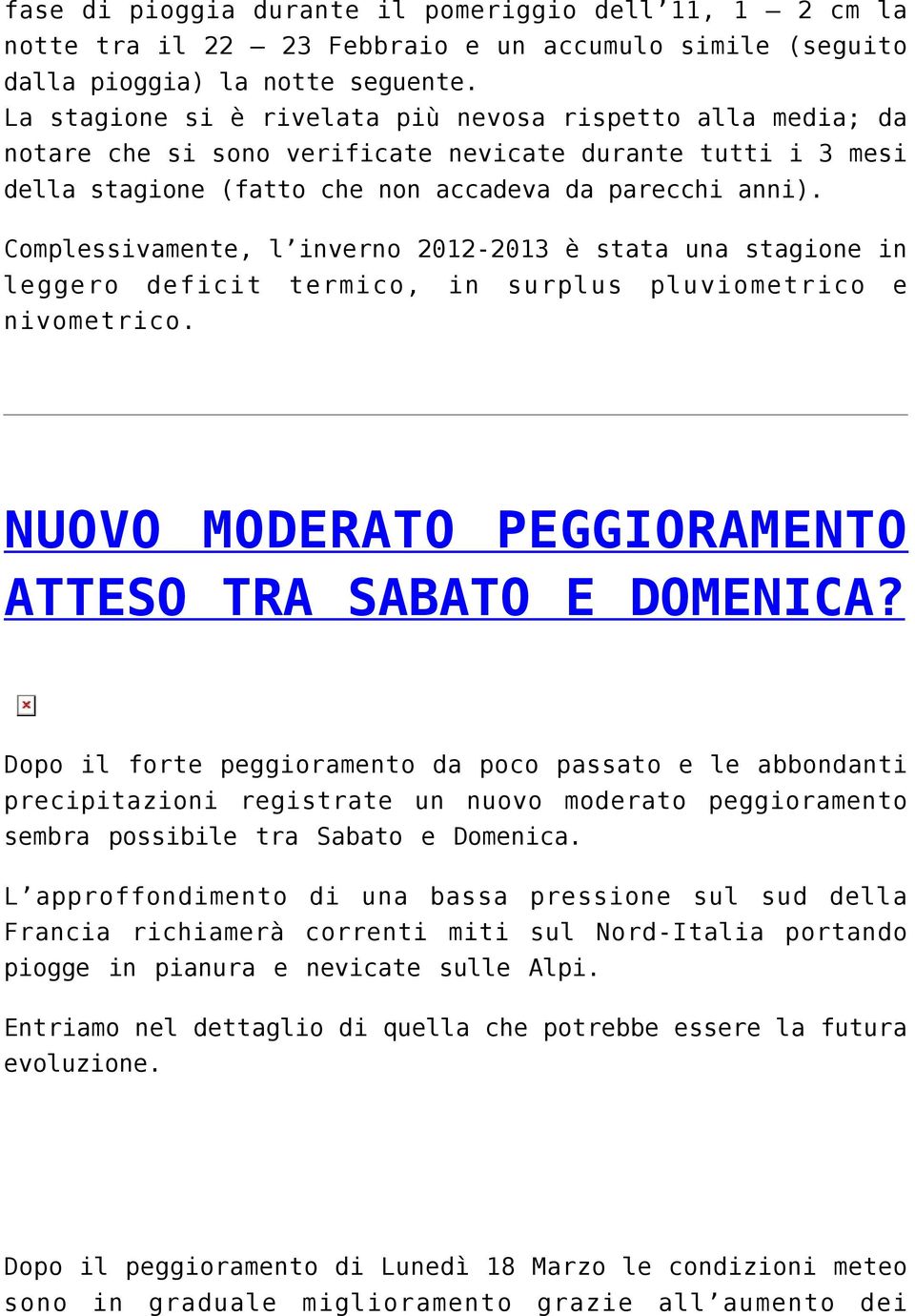 fase di pioggia durante il pomeriggio dell’11, 1 – 2 cm la notte tra il 22 – 23 Febbraio e un accumulo simile (seguito dalla pioggia) la notte seguente.
La stagione si è rivelata più nevosa rispetto alla media; da notare che si sono verificate nevicate durante tutti i 3 mesi della stagione (fatto che non accadeva da parecchi anni).

Complessivamente, l’inverno 2012-2013 è stata una stagione in leggero deficit termico, in surplus pluviometrico e nivometrico.

NUOVO MODERATO PEGGIORAMENTO ATTESO TRA SABATO E DOMENICA?

Dopo il forte peggioramento da poco passato e le abbondanti precipitazioni registrate un nuovo moderato peggioramento sembra possibile tra Sabato e Domenica.

L’approffondimento di una bassa pressione sul sud della Francia richiamerà correnti miti sul Nord-Italia portando piogge in pianura e nevicate sulle Alpi.

Entriamo nel dettaglio di quella che potrebbe essere la futura evoluzione.

Dopo il peggioramento di Lunedì 18 Marzo le condizioni meteo sono in graduale miglioramento grazie all’aumento dei